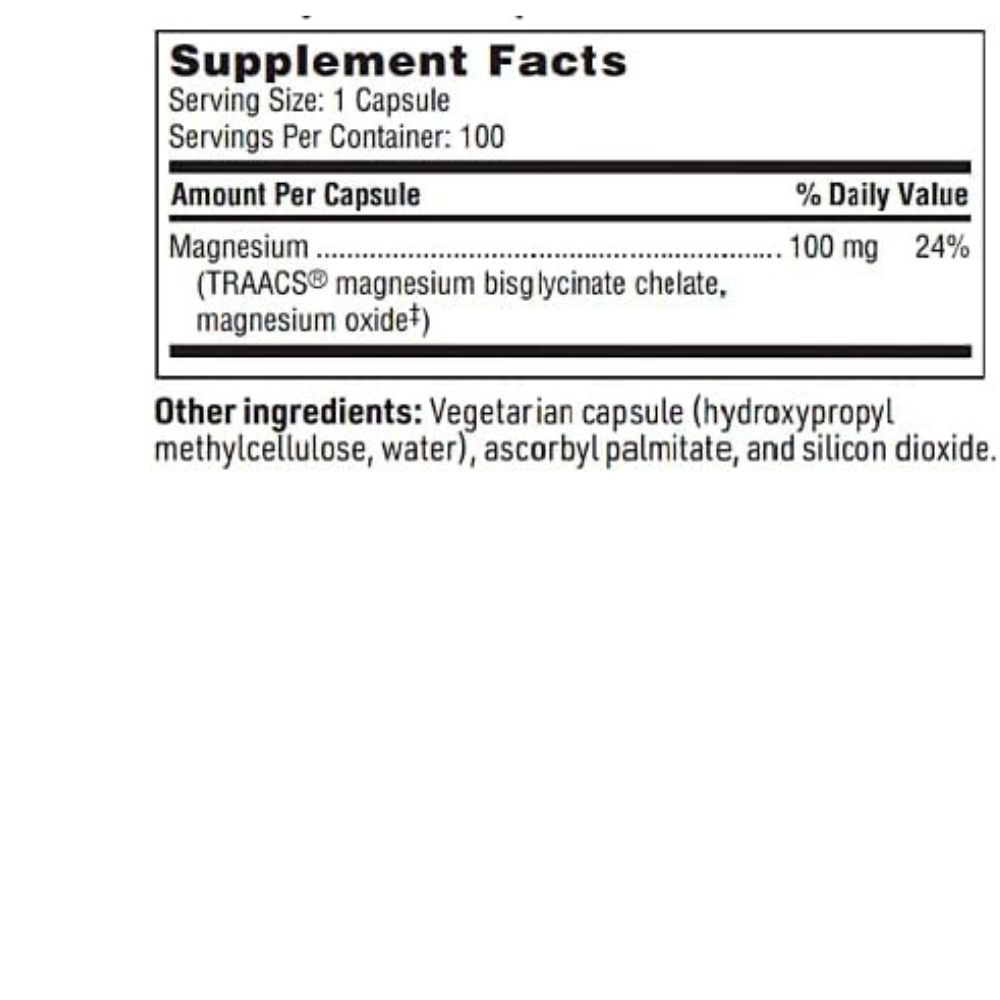 Supplement Facts
Serving Size: 1 Capsule
Servings Per Container: 100

Amount Per Capsule % Daily Value

Magnesium 100 mg 24%
(TRAACS® magnesium bisglycinate chelate, magnesium oxide$^{‡}$)

Other ingredients: Vegetarian capsule (hydroxypropyl methylcellulose, water), ascorbyl palmitate, and silicon dioxide.